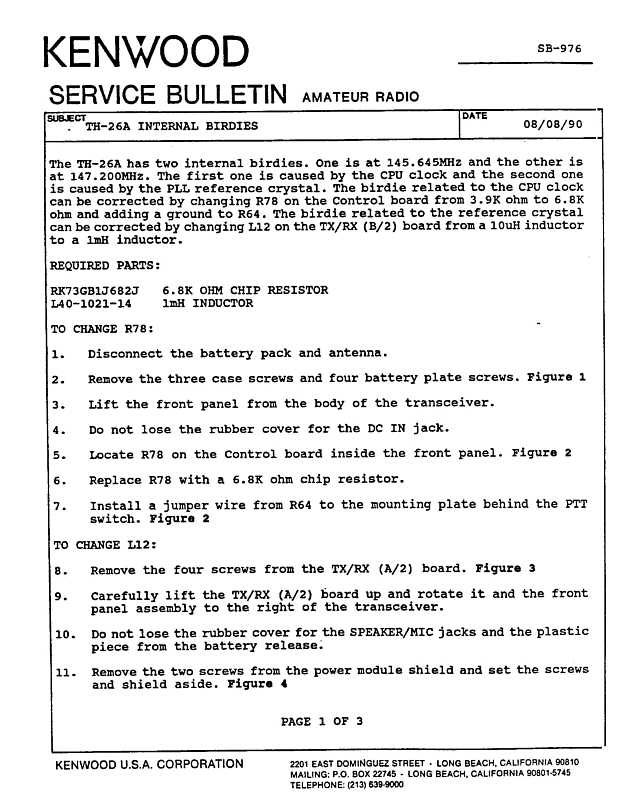 KENWOOD

SB-976

SERVICE BULLETIN AMATEUR RADIO

SUBJECT
TH-26A INTERNAL BIRDIES

DATE
08/08/90

The TH-26A has two internal birdies. One is at 145.645MHz and the other is at 147.200MHz. The first one is caused by the CPU clock and the second one is caused by the PLL reference crystal. The birdie related to the CPU clock can be corrected by changing R78 on the Control board from 3.9K ohm to 6.8K ohm and adding a ground to R64. The birdie related to the reference crystal can be corrected by changing L12 on the TX/RX (B/2) board from a 10uH inductor to a 1mH inductor.

REQUIRED PARTS:

RK73GB1J682J 6.8K OHM CHIP RESISTOR
L40-1021-14 1mH INDUCTOR

TO CHANGE R78:

1. Disconnect the battery pack and antenna.

2. Remove the three case screws and four battery plate screws. Figure 1

3. Lift the front panel from the body of the transceiver.

4. Do not lose the rubber cover for the DC IN jack.

5. Locate R78 on the Control board inside the front panel. Figure 2

6. Replace R78 with a 6.8K ohm chip resistor.

7. Install a jumper wire from R64 to the mounting plate behind the PTT switch. Figure 2

TO CHANGE L12:

8. Remove the four screws from the TX/RX (A/2) board. Figure 3

9. Carefully lift the TX/RX (A/2) board up and rotate it and the front panel assembly to the right of the transceiver.

10. Do not lose the rubber cover for the SPEAKER/MIC jacks and the plastic piece from the battery release.

11. Remove the two screws from the power module shield and set the screws and shield aside. Figure 4

PAGE 1 OF 3

KENWOOD U.S.A. CORPORATION

2201 EAST DOMINGUEZ STREET - LONG BEACH, CALIFORNIA 90810
MAILING: P.O. BOX 22745 - LONG BEACH, CALIFORNIA 90801-5745
TELEPHONE: (213) 639-9000